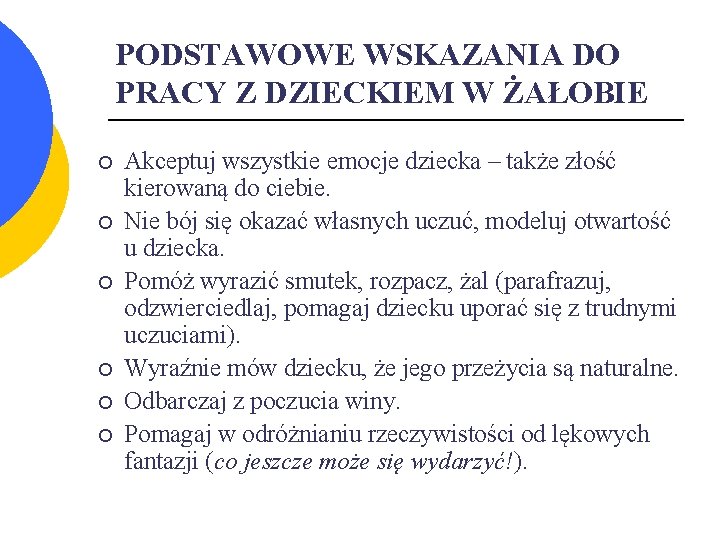 PODSTAWOWE WSKAZANIA DO PRACY Z DZIECKIEM W ŻAŁOBIE

○ Akceptuj wszystkie emocje dziecka – także złość kierowaną do ciebie.
○ Nie bój się okazać własnych uczuć, modeluj otwartość u dziecka.
○ Pomóż wyrazić smutek, rozpacz, żal (parafrazuj, odzwierciedlaj, pomagaj dziecku uporać się z trudnymi uczuciami).
○ Wyraźnie mów dziecku, że jego przeżycia są naturalne.
○ Odbarczaj z poczucia winy.
○ Pomagaj w odróżnianiu rzeczywistości od lękowych fantazji (co jeszcze może się wydarzyć!).